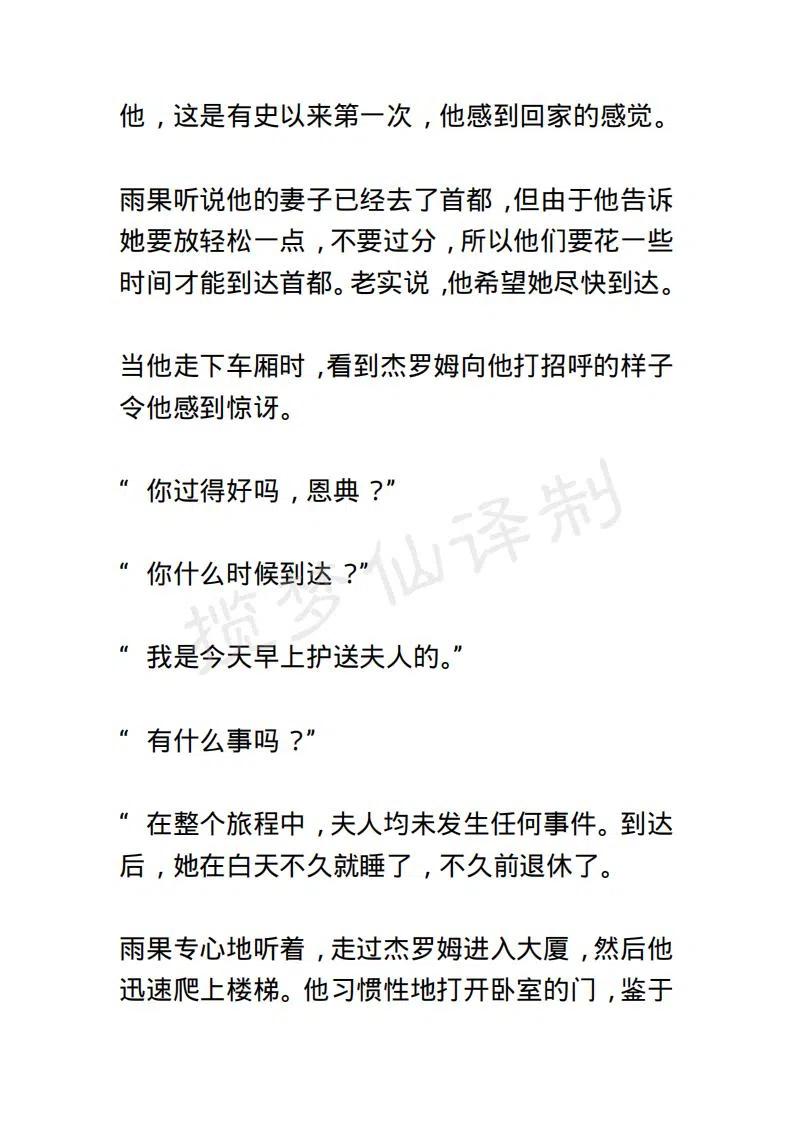 他，这是有史以来第一次，他感到回家的感觉。

雨果听说他的妻子已经去了首都，但由于他告诉她要放轻松一点，不要过分，所以他们要花一些时间才能到达首都。老实说，他希望她尽快到达。

当他走下车厢时，看到杰罗姆向他打招呼的样子令他感到惊讶。

“你过得好吗，恩典？”

“你什么时候到达？”

“我是今天早上护送夫人的。”

“有什么事吗？”

“在整个旅程中，夫人均未发生任何事件。到达后，她在白天不久就睡了，不久前退休了。

雨果专心地听着，走过杰罗姆进入大厦，然后他迅速爬上楼梯。他习惯性地打开卧室的门，鉴于

揽梦仙译制